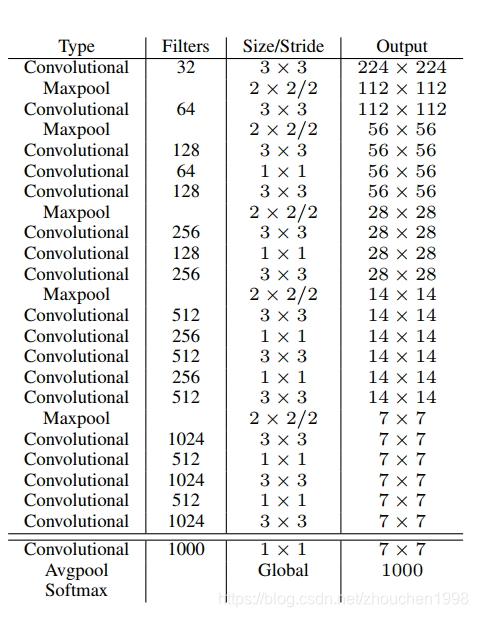 | Type | Filters | Size/Stride | Output |
|---|---|---|---|
| Convolutional | 32 | $3 \times 3$ | $224 \times 224$ |
| Maxpool | | $2 \times 2/2$ | $112 \times 112$ |
| Convolutional | 64 | $3 \times 3$ | $112 \times 112$ |
| Maxpool | | $2 \times 2/2$ | $56 \times 56$ |
| Convolutional | 128 | $3 \times 3$ | $56 \times 56$ |
| Convolutional | 64 | $1 \times 1$ | $56 \times 56$ |
| Convolutional | 128 | $3 \times 3$ | $56 \times 56$ |
| Maxpool | | $2 \times 2/2$ | $28 \times 28$ |
| Convolutional | 256 | $3 \times 3$ | $28 \times 28$ |
| Convolutional | 128 | $1 \times 1$ | $28 \times 28$ |
| Convolutional | 256 | $3 \times 3$ | $28 \times 28$ |
| Maxpool | | $2 \times 2/2$ | $14 \times 14$ |
| Convolutional | 512 | $3 \times 3$ | $14 \times 14$ |
| Convolutional | 256 | $1 \times 1$ | $14 \times 14$ |
| Convolutional | 512 | $3 \times 3$ | $14 \times 14$ |
| Convolutional | 256 | $1 \times 1$ | $14 \times 14$ |
| Convolutional | 512 | $3 \times 3$ | $14 \times 14$ |
| Maxpool | | $2 \times 2/2$ | $7 \times 7$ |
| Convolutional | 1024 | $3 \times 3$ | $7 \times 7$ |
| Convolutional | 512 | $1 \times 1$ | $7 \times 7$ |
| Convolutional | 1024 | $3 \times 3$ | $7 \times 7$ |
| Convolutional | 512 | $1 \times 1$ | $7 \times 7$ |
| Convolutional | 1024 | $3 \times 3$ | $7 \times 7$ |
| Convolutional | 1000 | $1 \times 1$ | $7 \times 7$ |
| Avgpool | | Global | 1000 |
| Softmax | | | |

https://blog.csdn.net/zhouchen1998